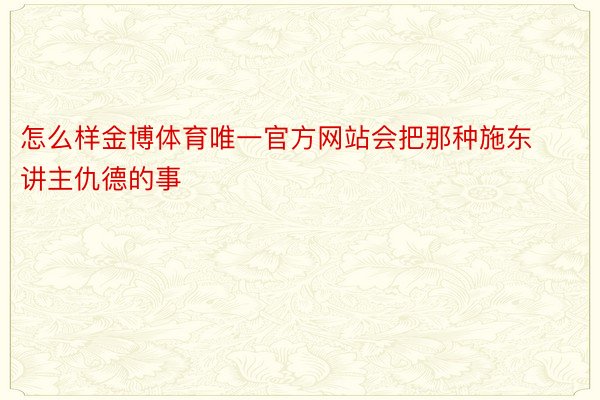 怎么样金博体育唯一官方网站会把那种施东讲主仇德的事